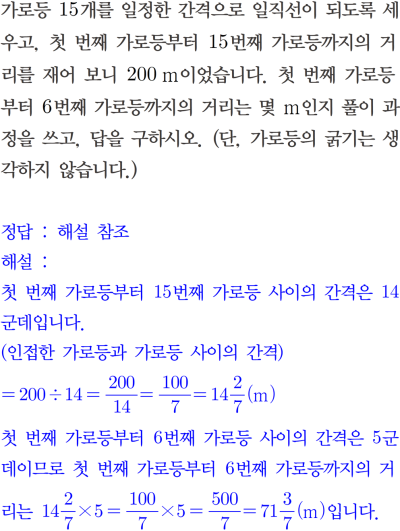 가로등 15개를 일정한 간격으로 일직선이 되도록 세우고, 첫 번째 가로등부터 15번째 가로등까지의 거리를 재어 보니 200 m이었습니다. 첫 번째 가로등부터 6번째 가로등까지의 거리는 몇 m인지 풀이 과정을 쓰고, 답을 구하시오. (단, 가로등의 굵기는 생각하지 않습니다.)

정답 : 해설 참조
해설 :
첫 번째 가로등부터 15번째 가로등 사이의 간격은 14군데입니다.
(인접한 가로등과 가로등 사이의 간격)
$=200\div14=\frac{200}{14}=\frac{100}{7}=14\frac{2}{7}$(m)
첫 번째 가로등부터 6번째 가로등 사이의 간격은 5군데이므로 첫 번째 가로등부터 6번째 가로등까지의 거리는 $14\frac{2}{7}\times5=\frac{100}{7}\times5=\frac{500}{7}=71\frac{3}{7}$(m)입니다.